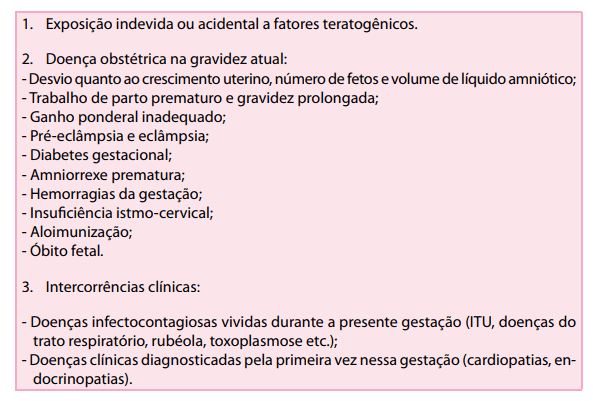 1. Exposição indevida ou acidental a fatores teratogênicos.

2. Doença obstétrica na gravidez atual:
- Desvio quanto ao crescimento uterino, número de fetos e volume de líquido amniótico;
- Trabalho de parto prematuro e gravidez prolongada;
- Ganho ponderal inadequado;
- Pré-eclâmpsia e eclâmpsia;
- Diabetes gestacional;
- Amniorrexe prematura;
- Hemorragias da gestação;
- Insuficiência istmo-cervical;
- Aloimunização;
- Óbito fetal.

3. Intercorrências clínicas:

- Doenças infectocontagiosas vividas durante a presente gestação (ITU, doenças do trato respiratório, rubéola, toxoplasmose etc.);
- Doenças clínicas diagnosticadas pela primeira vez nessa gestação (cardiopatias, endocrinopatias).